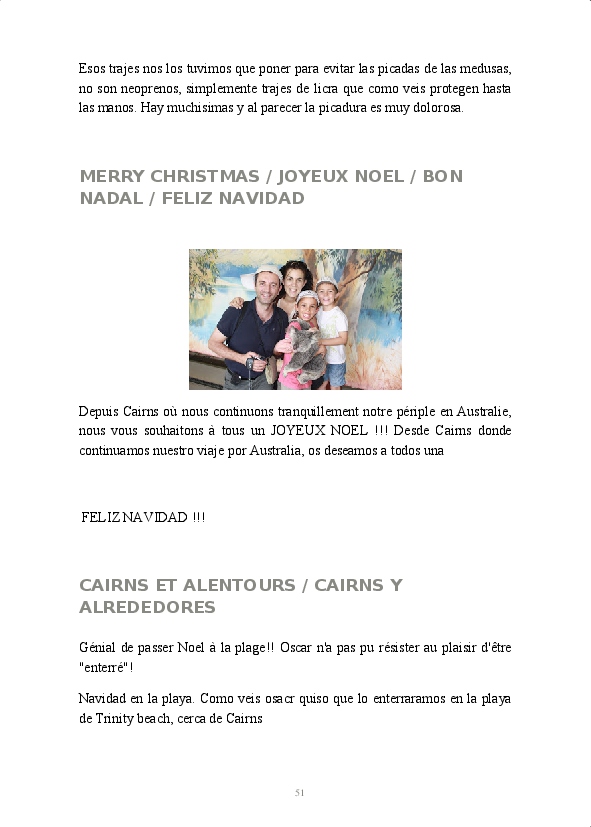 Esos trajes nos los tuvimos que poner para evitar las picadas de las medusas, no son neoprenos, simplemente trajes de licra que como veis protegen hasta las manos. Hay muchisimas y al parecer la picadura es muy dolorosa.

MERRY CHRISTMAS / JOYEUX NOEL / BON NADAL / FELIZ NAVIDAD

Depuis Cairns où nous continuons tranquillement notre périple en Australie, nous vous souhaitons à tous un JOYEUX NOEL !!! Desde Cairns donde continuamos nuestro viaje por Australia, os deseamos a todos una

FELIZ NAVIDAD !!!

CAIRNS ET ALENTOURS / CAIRNS Y ALREDEDORES

Génial de passer Noel à la plage!! Oscar n'a pas pu résister au plaisir d'être "enterré"!

Navidad en la playa. Como veis osacr quiso que lo enterraramos en la playa de Trinity beach, cerca de Cairns

51